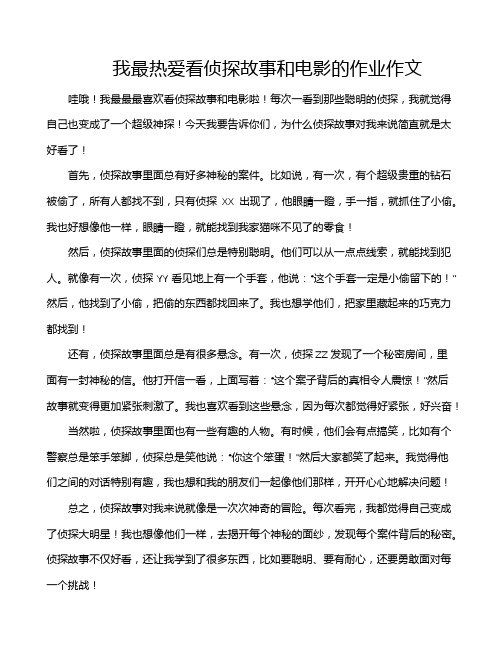 我最热爱看侦探故事和电影的作业作文

哇哦！我最最最喜欢看侦探故事和电影啦！每次一看到那些聪明的侦探，我就觉得自己也变成了一个超级神探！今天我要告诉你们，为什么侦探故事对我来说简直就是太好看了！

首先，侦探故事里面总有好多神秘的案件。比如说，有一次，有个超级贵重的钻石被偷了，所有人都找不到，只有侦探 XX 出现了，他眼睛一瞪，手一指，就抓住了小偷。我也好想像他一样，眼睛一瞪，就能找到我家猫咪不见了的零食！

然后，侦探故事里面的侦探们总是特别聪明。他们可以从一点点线索，就能找到犯人。就像有一次，侦探 YY 看见地上有一个手套，他说："这个手套一定是小偷留下的！"然后，他找到了小偷，把偷的东西都找回来了。我也想学他们，把家里藏起来的巧克力都找到！

还有，侦探故事里面总是有很多悬念。有一次，侦探 ZZ 发现了一个秘密房间，里面有一封神秘的信。他打开信一看，上面写着："这个案子背后的真相令人震惊！"然后故事就变得更加紧张刺激了。我也喜欢看到这些悬念，因为每次都觉得好紧张，好兴奋！

当然啦，侦探故事里面也有一些有趣的人物。有时候，他们会有点搞笑，比如有个警察总是笨手笨脚，侦探总是笑他说："你这个笨蛋！"然后大家都笑了起来。我觉得他们之间的对话特别有趣，我也想和我的朋友们一起像他们那样，开开心心地解决问题！

总之，侦探故事对我来说就像是一次次神奇的冒险。每次看完，我都觉得自己变成了侦探大明星！我也想像他们一样，去揭开每个神秘的面纱，发现每个案件背后的秘密。侦探故事不仅好看，还让我学到了很多东西，比如要聪明、要有耐心，还要勇敢面对每一个挑战！